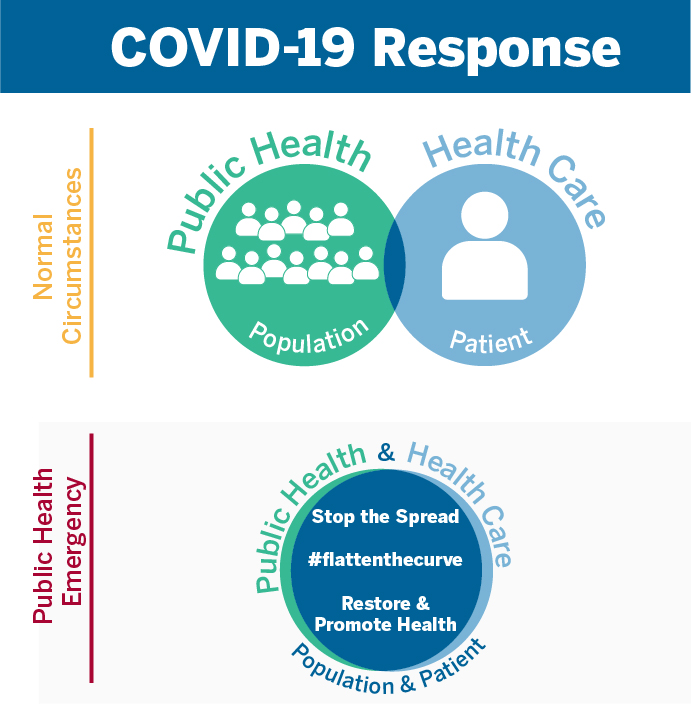 COVID-19 Response

Normal Circumstances

Public Health

Health Care

Population

Patient

Public Health Emergency

Public Health & Health Care

Stop the Spread

#flattenthecurve

Restore & Promote Health

Population & Patient